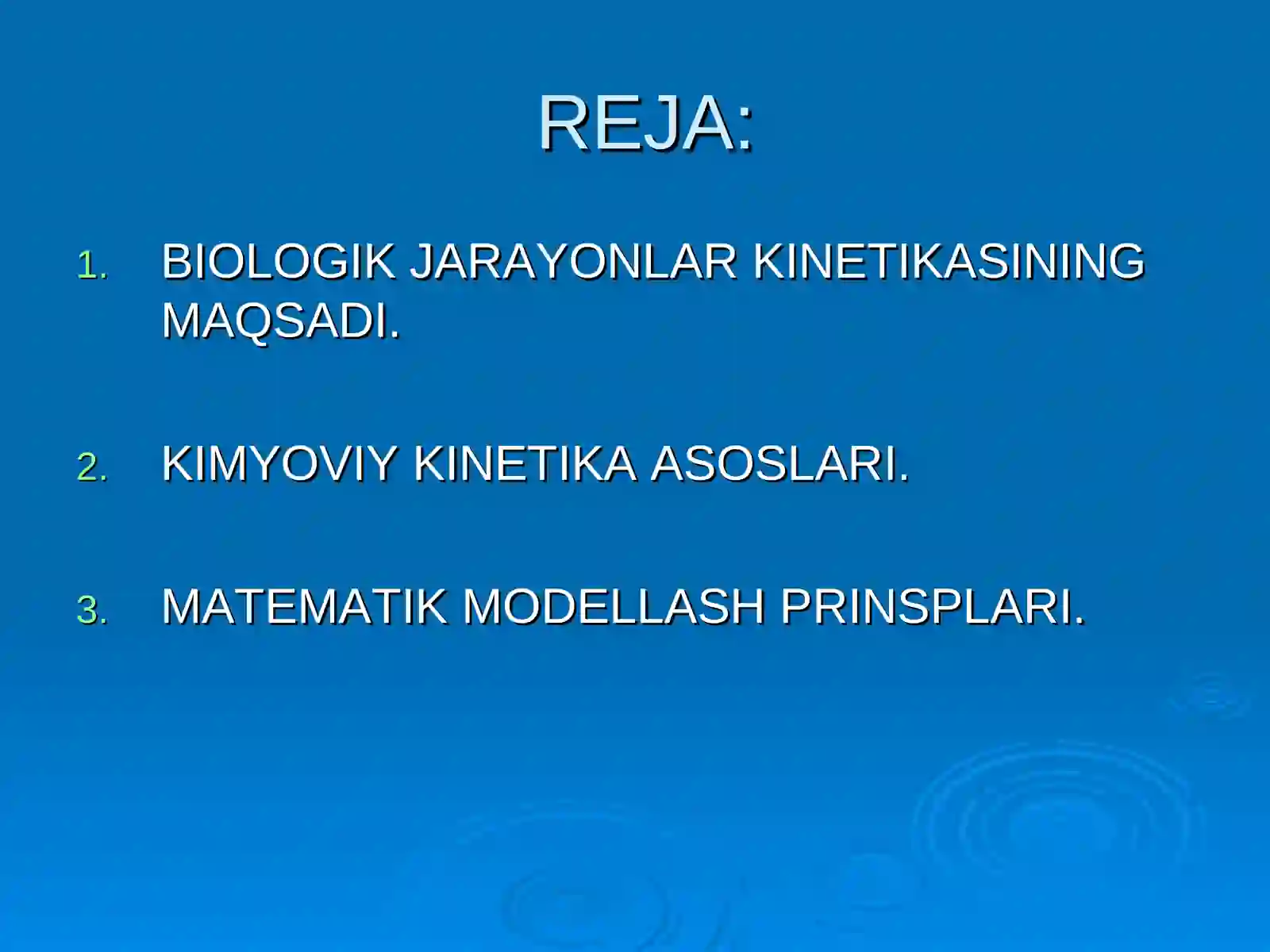 REJA:

1. BIOLOGIK JARAYONLAR KINETIKASINING MAQSADI.

2. KIMYOVIY KINETIKA ASOSLARI.

3. MATEMATIK MODELLASH PRINSPLARI.